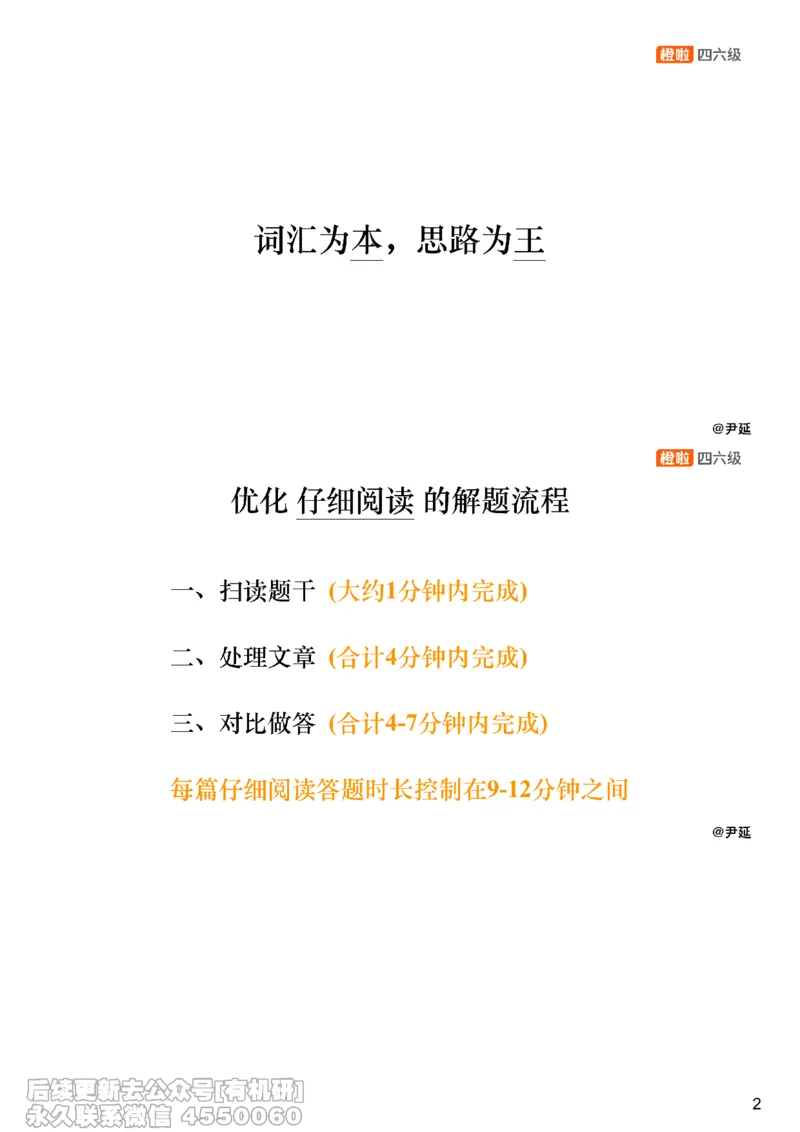 橙啦 四六级

词汇为本，思路为王

@尹延

橙啦 四六级

优化 仔细阅读 的解题流程

一、扫读题干 (大约1分钟内完成)

二、处理文章 (合计4分钟内完成)

三、对比做答 (合计4-7分钟内完成)

每篇仔细阅读答题时长控制在9-12分钟之间

@尹延

后续更新去公众号[有机研]
永久联系微信 4550060

2